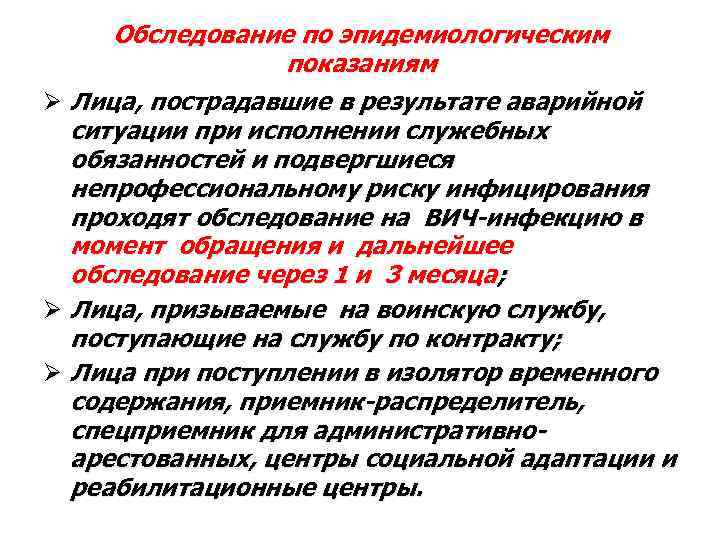 Обследование по эпидемиологическим показаниям

➢ Лица, пострадавшие в результате аварийной ситуации при исполнении служебных обязанностей и подвергшиеся непрофессиональному риску инфицирования проходят обследование на ВИЧ-инфекцию в момент обращения и дальнейшее обследование через 1 и 3 месяца;

➢ Лица, призываемые на воинскую службу, поступающие на службу по контракту;

➢ Лица при поступлении в изолятор временного содержания, приемник-распределитель, спецприемник для административно-арестованных, центры социальной адаптации и реабилитационные центры.